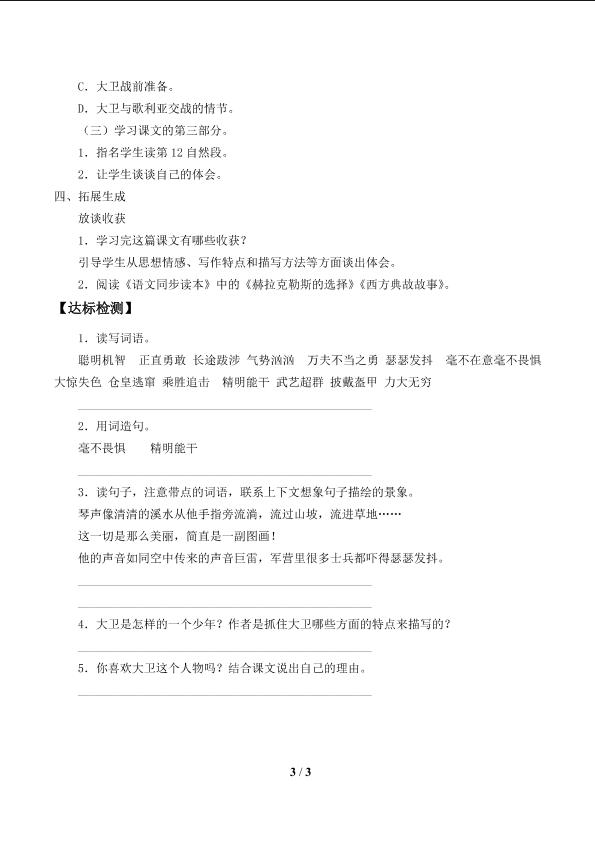 C．大卫战前准备。
D．大卫与歌利亚交战的情节。
（三）学习课文的第三部分。
1．指名学生读第12自然段。
2．让学生谈谈自己的体会。
四、拓展生成
放谈收获
1．学习完这篇课文有哪些收获？
引导学生从思想情感、写作特点和描写方法等方面谈出体会。
2．阅读《语文同步读本》中的《赫拉克勒斯的选择》《西方典故故事》。

【达标检测】
1．读写词语。
聪明机智　正直勇敢　长途跋涉　气势汹汹　万夫不当之勇　瑟瑟发抖　毫不在意毫不畏惧　大惊失色　仓皇逃窜　乘胜追击　精明能干　武艺超群　披戴盔甲　力大无穷

2．用词造句。
毫不畏惧　　精明能干

3．读句子，注意带点的词语，联系上下文想象句子描绘的景象。
琴声像清清的溪水从他手指旁流淌，流过山坡，流进草地……
这一切是那么美丽，简直是一副图画！
他的声音如同空中传来的声音巨雷，军营里很多士兵都吓得瑟瑟发抖。

4．大卫是怎样的一个少年？作者是抓住大卫哪些方面的特点来描写的？

5．你喜欢大卫这个人物吗？结合课文说出自己的理由。

3 / 3